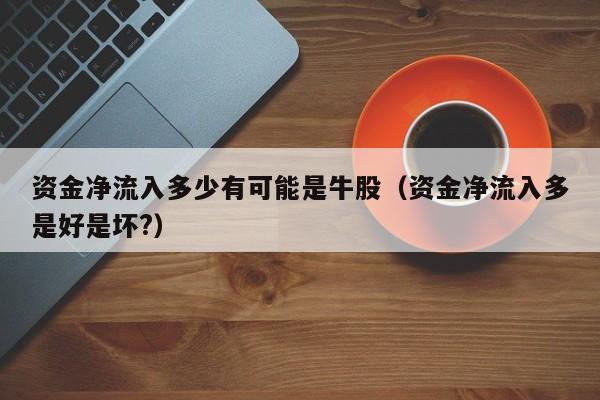 资金净流入多少有可能是牛股（资金净流入多是好是坏?）